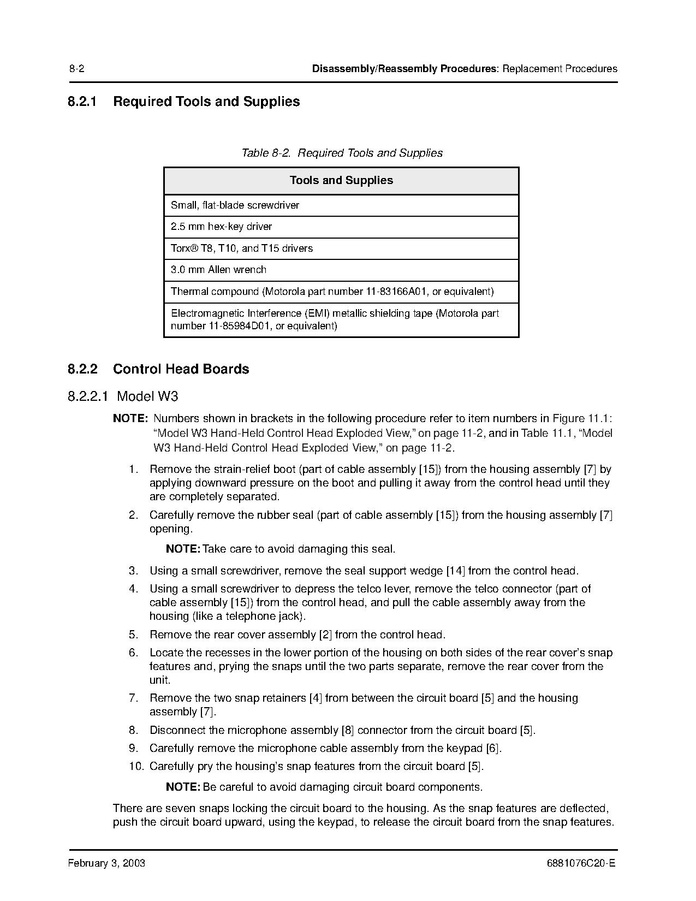 8-2 Disassembly/Reassembly Procedures: Replacement Procedures

8.2.1 Required Tools and Supplies

Table 8-2. Required Tools and Supplies

| Tools and Supplies |
|---|
| Small, flat-blade screwdriver |
| 2.5 mm hex-key driver |
| Torx® T8, T10, and T15 drivers |
| 3.0 mm Allen wrench |
| Thermal compound (Motorola part number 11-83166A01, or equivalent) |
| Electromagnetic Interference (EMI) metallic shielding tape (Motorola part number 11-85984D01, or equivalent) |

8.2.2 Control Head Boards

8.2.2.1 Model W3

NOTE: Numbers shown in brackets in the following procedure refer to item numbers in Figure 11.1: "Model W3 Hand-Held Control Head Exploded View," on page 11-2, and in Table 11.1, "Model W3 Hand-Held Control Head Exploded View," on page 11-2.

1. Remove the strain-relief boot (part of cable assembly [15]) from the housing assembly [7] by applying downward pressure on the boot and pulling it away from the control head until they are completely separated.
2. Carefully remove the rubber seal (part of cable assembly [15]) from the housing assembly [7] opening.

NOTE: Take care to avoid damaging this seal.

3. Using a small screwdriver, remove the seal support wedge [14] from the control head.
4. Using a small screwdriver to depress the telco lever, remove the telco connector (part of cable assembly [15]) from the control head, and pull the cable assembly away from the housing (like a telephone jack).
5. Remove the rear cover assembly [2] from the control head.
6. Locate the recesses in the lower portion of the housing on both sides of the rear cover's snap features and, prying the snaps until the two parts separate, remove the rear cover from the unit.
7. Remove the two snap retainers [4] from between the circuit board [5] and the housing assembly [7].
8. Disconnect the microphone assembly [8] connector from the circuit board [5].
9. Carefully remove the microphone cable assembly from the keypad [6].
10. Carefully pry the housing's snap features from the circuit board [5].

NOTE: Be careful to avoid damaging circuit board components.

There are seven snaps locking the circuit board to the housing. As the snap features are deflected, push the circuit board upward, using the keypad, to release the circuit board from the snap features.

February 3, 2003 6881076C20-E